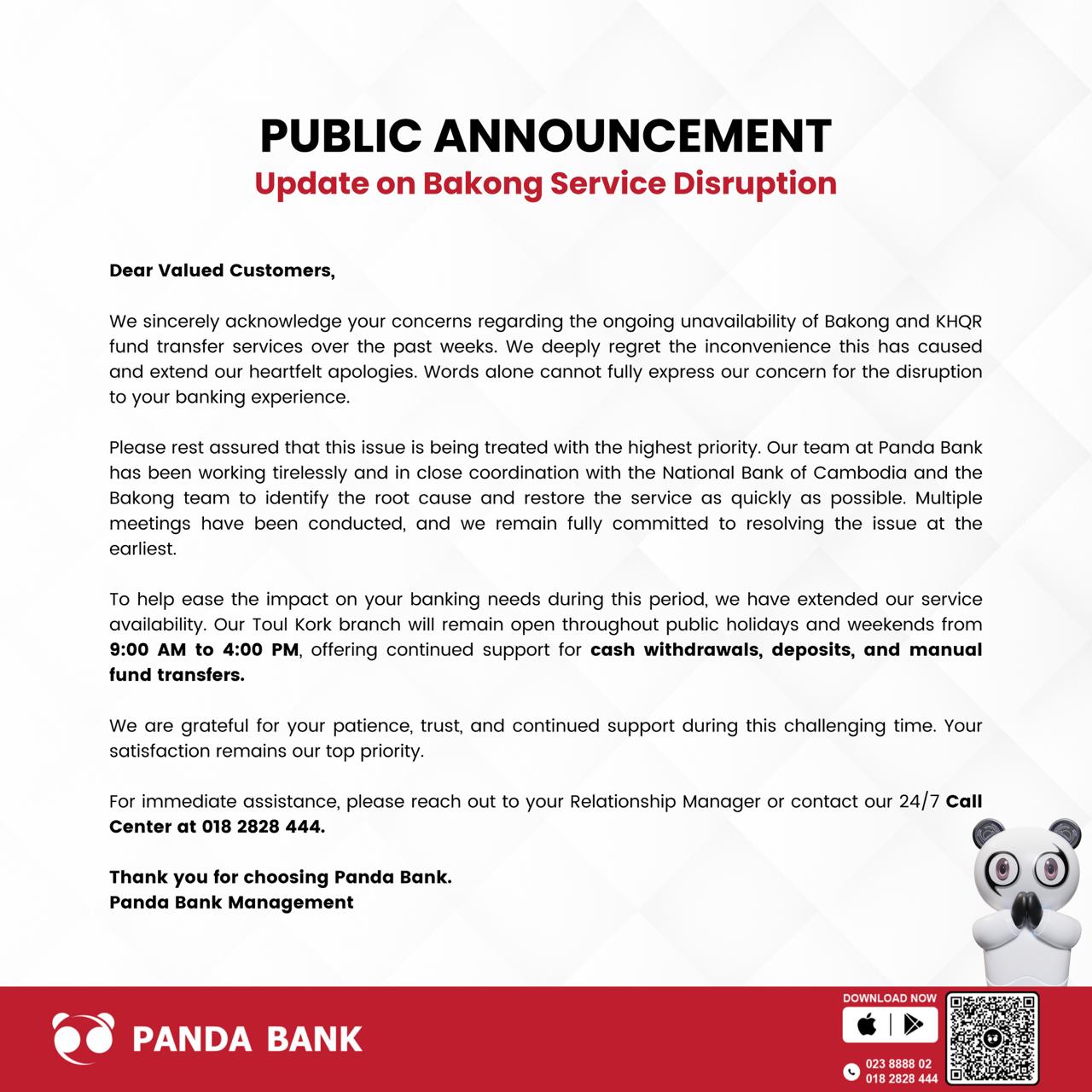 PUBLIC ANNOUNCEMENT
Update on Bakong Service Disruption

Dear Valued Customers,

We sincerely acknowledge your concerns regarding the ongoing unavailability of Bakong and KHQR fund transfer services over the past weeks. We deeply regret the inconvenience this has caused and extend our heartfelt apologies. Words alone cannot fully express our concern for the disruption to your banking experience.

Please rest assured that this issue is being treated with the highest priority. Our team at Panda Bank has been working tirelessly and in close coordination with the National Bank of Cambodia and the Bakong team to identify the root cause and restore the service as quickly as possible. Multiple meetings have been conducted, and we remain fully committed to resolving the issue at the earliest.

To help ease the impact on your banking needs during this period, we have extended our service availability. Our Toul Kork branch will remain open throughout public holidays and weekends from 9:00 AM to 4:00 PM, offering continued support for cash withdrawals, deposits, and manual fund transfers.

We are grateful for your patience, trust, and continued support during this challenging time. Your satisfaction remains our top priority.

For immediate assistance, please reach out to your Relationship Manager or contact our 24/7 Call Center at 018 2828 444.

Thank you for choosing Panda Bank.
Panda Bank Management

PANDA BANK

DOWNLOAD NOW

023 8888 02
018 2828 444